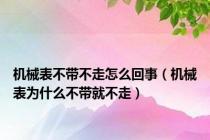 机械表不带不走怎么回事（机械表为什么不带就不走）